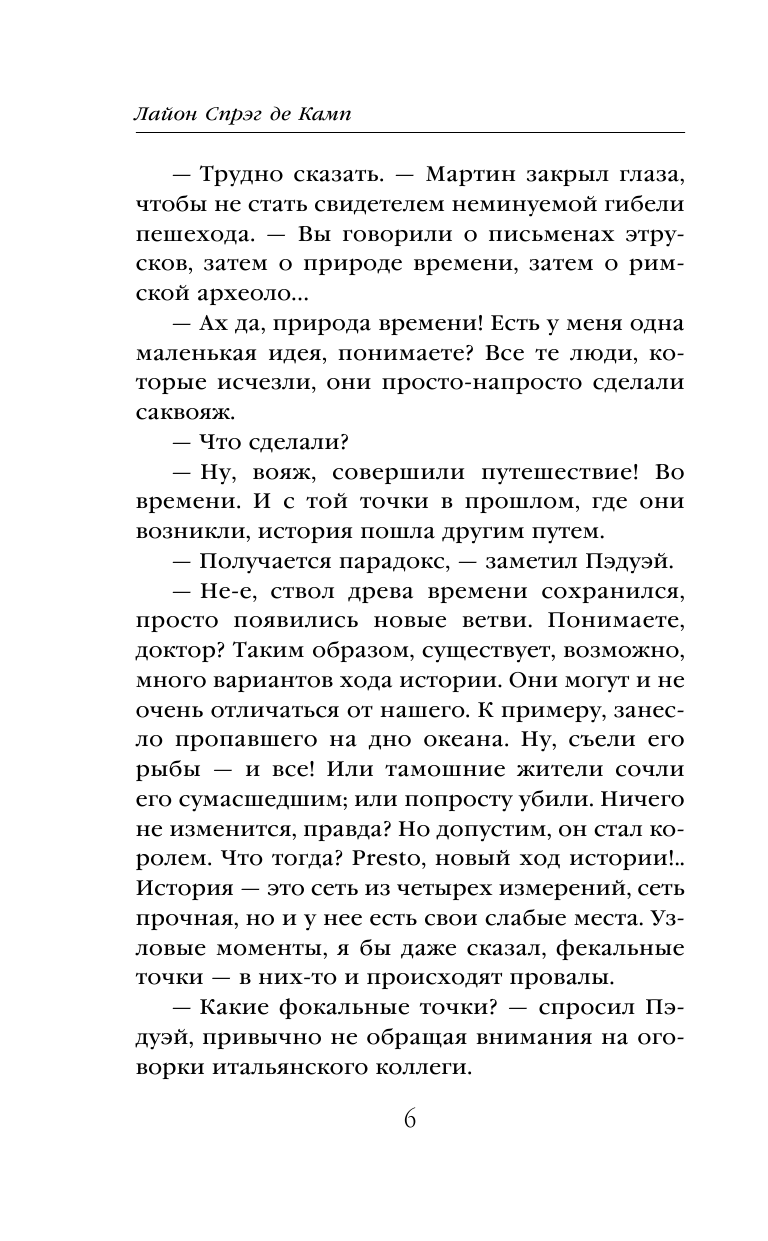 Лайон Спрэг де Камп

— Трудно сказать. — Мартин закрыл глаза, чтобы не стать свидетелем неминуемой гибели пешехода. — Вы говорили о письменах этрусков, затем о природе времени, затем о римской археоло...

— Ах да, природа времени! Есть у меня одна маленькая идея, понимаете? Все те люди, которые исчезли, они просто-напросто сделали саквояж.

— Что сделали?

— Ну, вояж, совершили путешествие! Во времени. И с той точки в прошлом, где они возникли, история пошла другим путем.

— Получается парадокс, — заметил Пэдуэй.

— Не-е, ствол древа времени сохранился, просто появились новые ветви. Понимаете, доктор? Таким образом, существует, возможно, много вариантов хода истории. Они могут и не очень отличаться от нашего. К примеру, занесло пропавшего на дно океана. Ну, съели его рыбы — и все! Или тамошние жители сочли его сумасшедшим; или попросту убили. Ничего не изменится, правда? Но допустим, он стал королем. Что тогда? Presto, новый ход истории!.. История — это сеть из четырех измерений, сеть прочная, но и у нее есть свои слабые места. Узловые моменты, я бы даже сказал, фекальные точки — в них-то и происходят провалы.

— Какие фокальные точки? — спросил Пэдуэй, привычно не обращая внимания на оговорки итальянского коллеги.

6